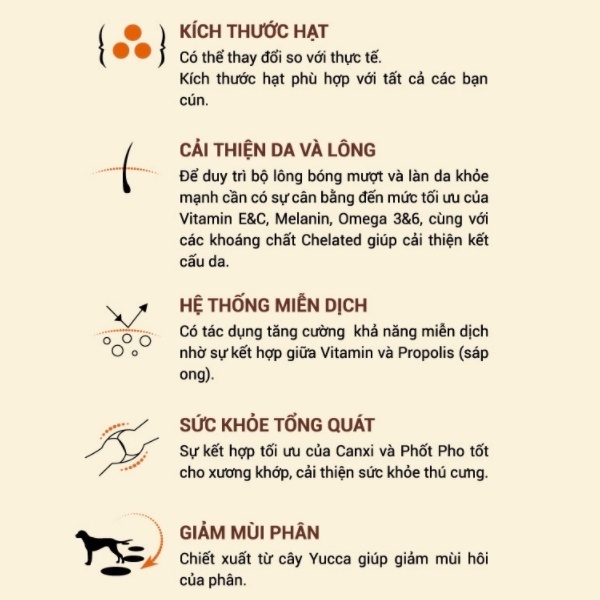 KÍCH THƯỚC HẠT

Có thể thay đổi so với thực tế.
Kích thước hạt phù hợp với tất cả các bạn cún.

CẢI THIỆN DA VÀ LÔNG

Để duy trì bộ lông bóng mượt và làn da khỏe mạnh cần có sự cân bằng đến mức tối ưu của Vitamin E&C, Melanin, Omega 3&6, cùng với các khoáng chất Chelated giúp cải thiện kết cấu da.

HỆ THỐNG MIỄN DỊCH

Có tác dụng tăng cường  khả năng miễn dịch nhờ sự kết hợp giữa Vitamin và Propolis (sáp ong).

SỨC KHỎE TỔNG QUÁT

Sự kết hợp tối ưu của Canxi và Phốt Pho tốt cho xương khớp, cải thiện sức khỏe thú cưng.

GIẢM MÙI PHÂN

Chiết xuất từ cây Yucca giúp giảm mùi hôi của phân.